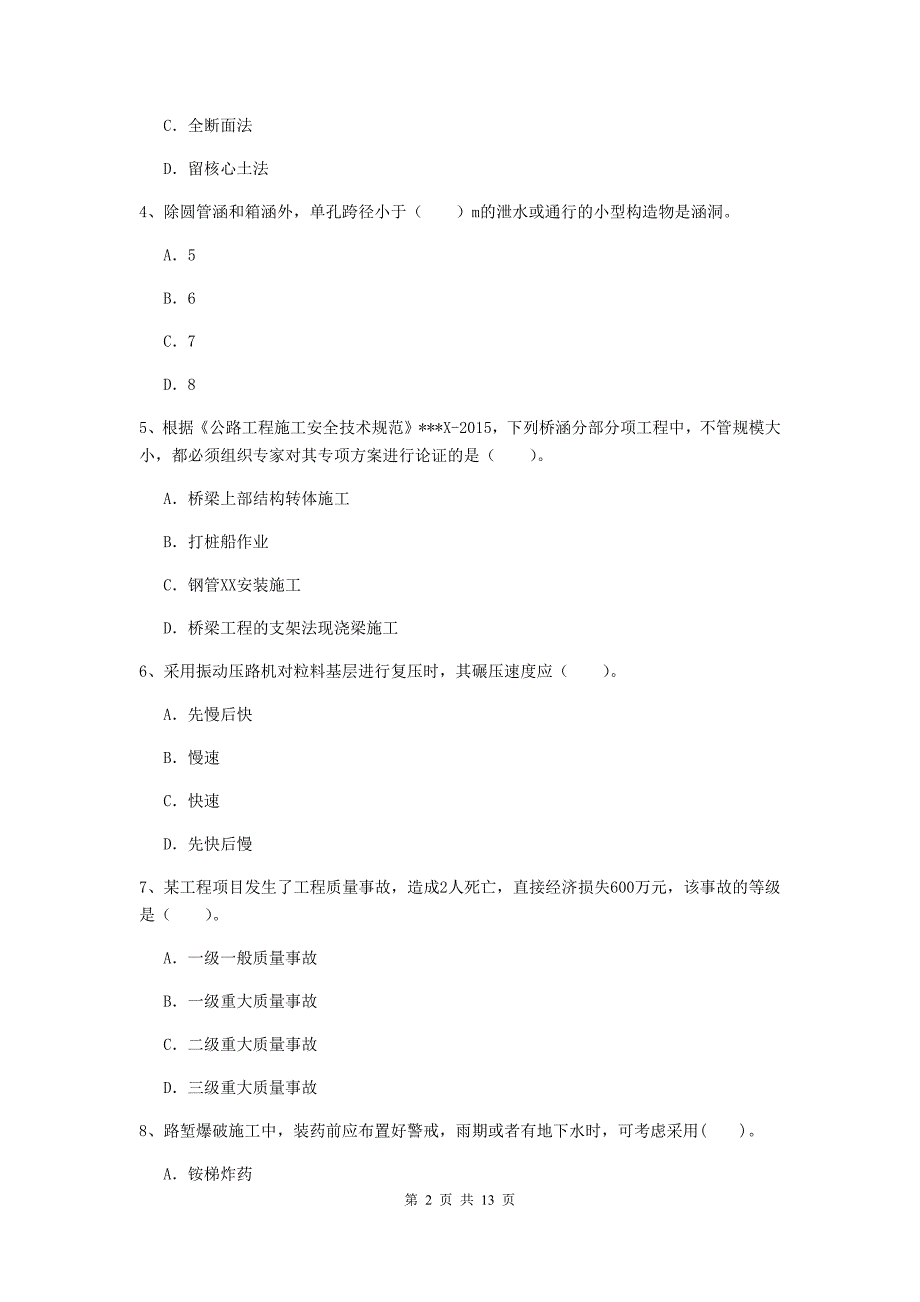 C. 全断面法

D. 留核心土法

4、除圆管涵和箱涵外，单孔跨径小于（　　）m的泄水或通行的小型构造物是涵洞。

A. 5

B. 6

C. 7

D. 8

5、根据《公路工程施工安全技术规范》***X-2015，下列桥涵分部分项工程中，不管规模大小，都必须组织专家对其专项方案进行论证的是（　　）。

A. 桥梁上部结构转体施工

B. 打桩船作业

C. 钢管XX安装施工

D. 桥梁工程的支架法现浇梁施工

6、采用振动压路机对粒料基层进行复压时，其碾压速度应（　　）。

A. 先慢后快

B. 慢速

C. 快速

D. 先快后慢

7、某工程项目发生了工程质量事故，造成2人死亡，直接经济损失600万元，该事故的等级是（　　）。

A. 一级一般质量事故

B. 一级重大质量事故

C. 二级重大质量事故

D. 三级重大质量事故

8、路堑爆破施工中，装药前应布置好警戒，雨期或者有地下水时，可考虑采用(　　)。

A. 铵梯炸药

第 2 页 共 13 页